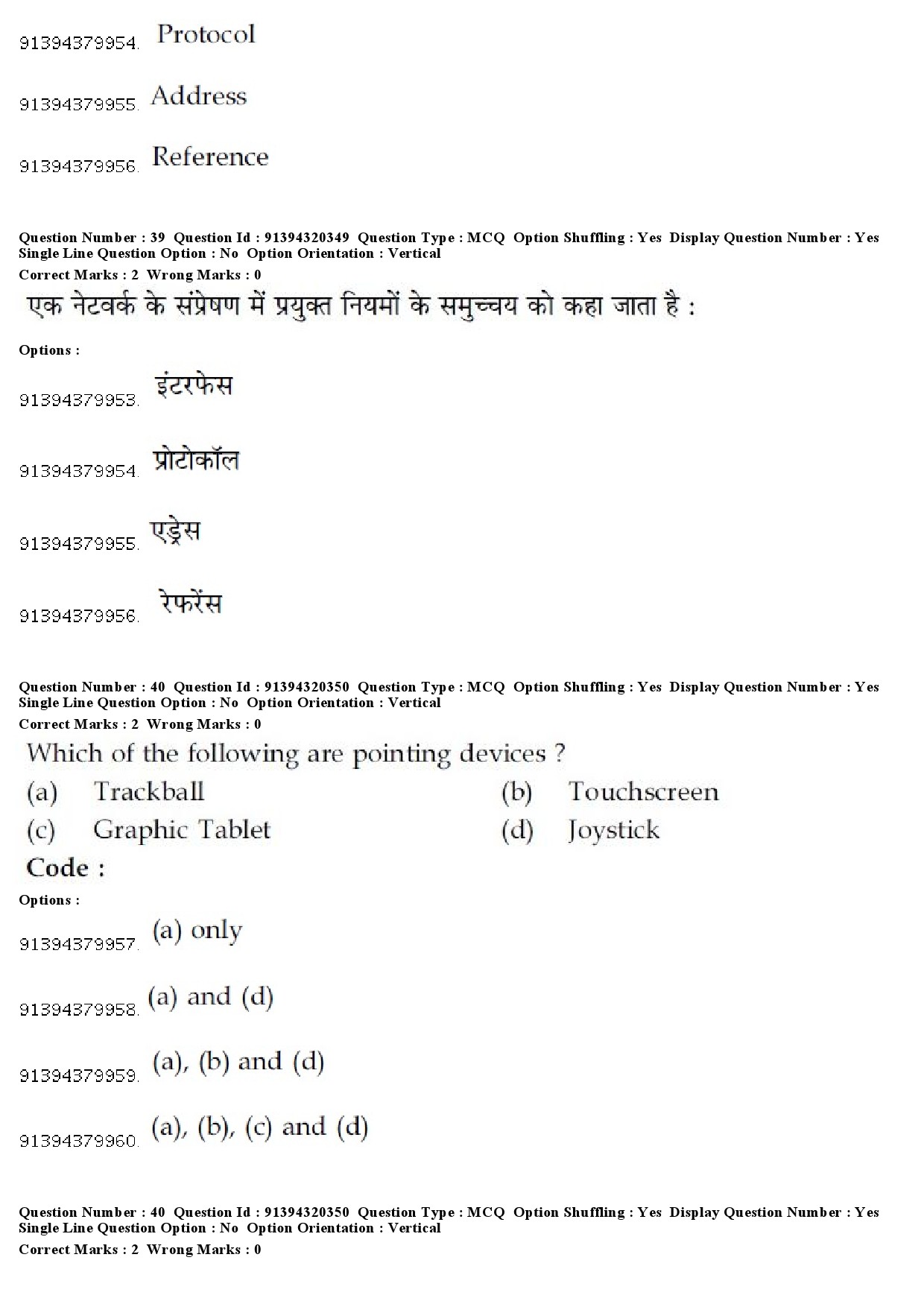 91394379954. Protocol

91394379955. Address

91394379956. Reference

Question Number : 39 Question Id : 91394320349 Question Type : MCQ Option Shuffling : Yes Display Question Number : Yes Single Line Question Option : No Option Orientation : Vertical
Correct Marks : 2 Wrong Marks : 0

एक नेटवर्क के संप्रेषण में प्रयुक्त नियमों के समुच्चय को कहा जाता है :

Options :

91394379953. इंटरफेस

91394379954. प्रोटोकॉल

91394379955. एड्रेस

91394379956. रेफरेंस

Question Number : 40 Question Id : 91394320350 Question Type : MCQ Option Shuffling : Yes Display Question Number : Yes Single Line Question Option : No Option Orientation : Vertical
Correct Marks : 2 Wrong Marks : 0

Which of the following are pointing devices ?

(a) Trackball

(b) Touchscreen

(c) Graphic Tablet

(d) Joystick

Code :

Options :

91394379957. (a) only

91394379958. (a) and (d)

91394379959. (a), (b) and (d)

91394379960. (a), (b), (c) and (d)

Question Number : 40 Question Id : 91394320350 Question Type : MCQ Option Shuffling : Yes Display Question Number : Yes Single Line Question Option : No Option Orientation : Vertical
Correct Marks : 2 Wrong Marks : 0